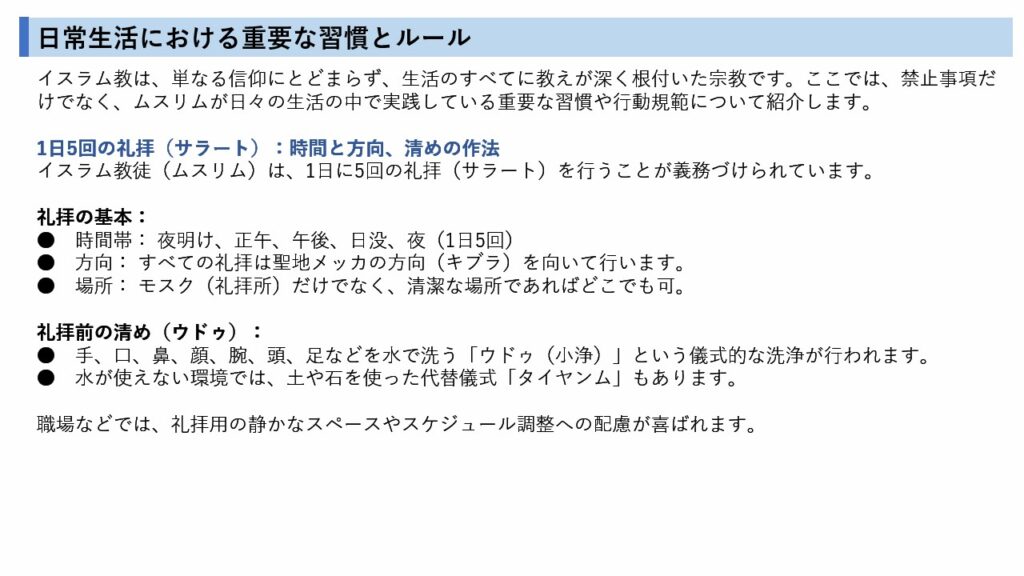 日常生活における重要な習慣とルール

イスラム教は、単なる信仰にとどまらず、生活のすべてに教えが深く根付いた宗教です。ここでは、禁止事項だけでなく、ムスリムが日々の生活の中で実践している重要な習慣や行動規範について紹介します。

1日5回の礼拝（サラート）：時間と方向、清めの作法
イスラム教徒（ムスリム）は、1日に5回の礼拝（サラート）を行うことが義務づけられています。

礼拝の基本：
• 時間帯：夜明け、正午、午後、日没、夜（1日5回）
• 方向：すべての礼拝は聖地メッカの方向（キブラ）を向いて行います。
• 場所：モスク（礼拝所）だけでなく、清潔な場所であればどこでも可。

礼拝前の清め（ウドゥ）：
• 手、口、鼻、顔、腕、頭、足などを水で洗う「ウドゥ（小浄）」という儀式的な洗浄が行われます。
• 水が使えない環境では、土や石を使った代替儀式「タイヤンム」もあります。

職場などでは、礼拝用の静かなスペースやスケジュール調整への配慮が喜ばれます。